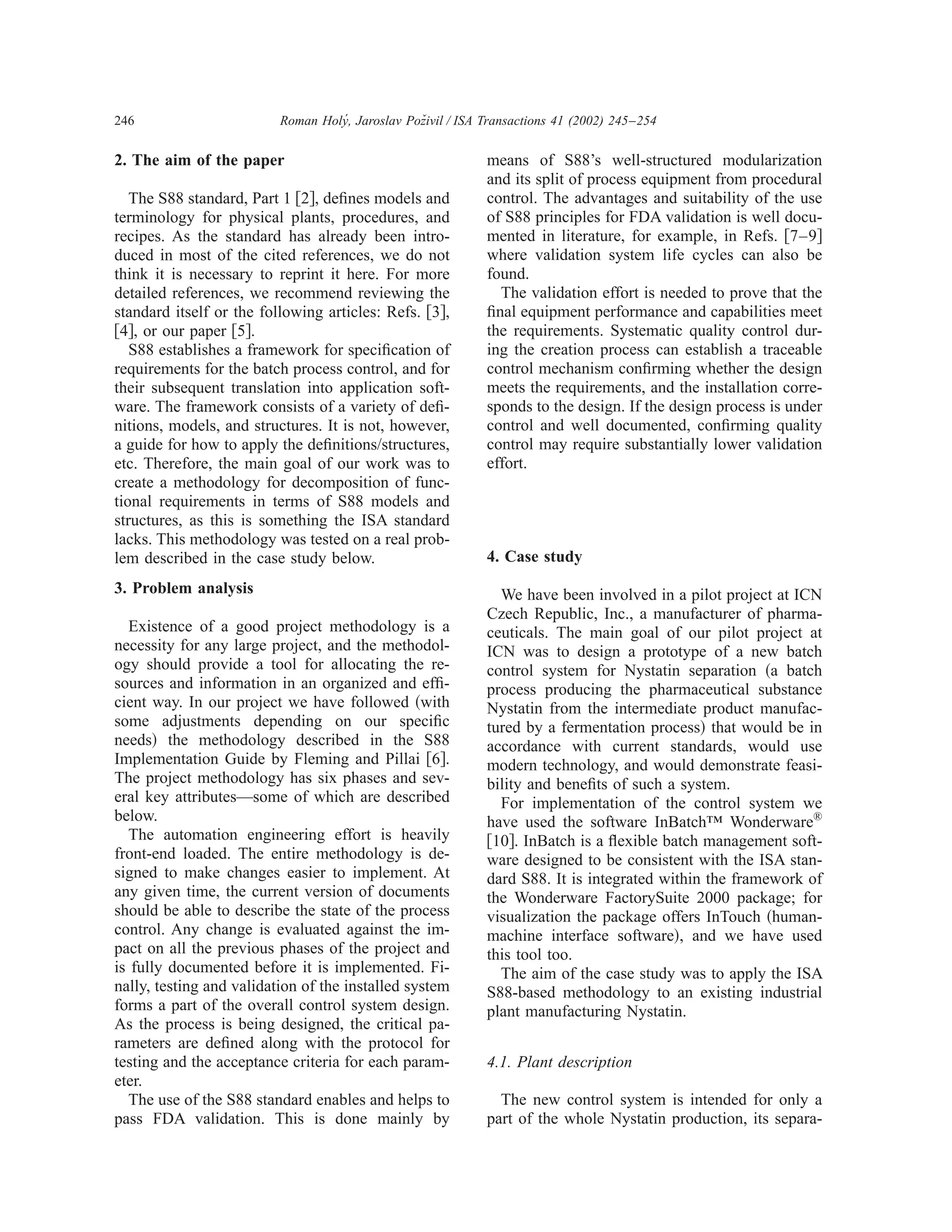 246 Roman Holý, Jaroslav Poživil / ISA Transactions 41 (2002) 245–254

2. The aim of the paper

The S88 standard, Part 1 [2], defines models and terminology for physical plants, procedures, and recipes. As the standard has already been introduced in most of the cited references, we do not think it is necessary to reprint it here. For more detailed references, we recommend reviewing the standard itself or the following articles: Refs. [3], [4], or our paper [5].

S88 establishes a framework for specification of requirements for the batch process control, and for their subsequent translation into application software. The framework consists of a variety of definitions, models, and structures. It is not, however, a guide for how to apply the definitions/structures, etc. Therefore, the main goal of our work was to create a methodology for decomposition of functional requirements in terms of S88 models and structures, as this is something the ISA standard lacks. This methodology was tested on a real problem described in the case study below.

3. Problem analysis

Existence of a good project methodology is a necessity for any large project, and the methodology should provide a tool for allocating the resources and information in an organized and efficient way. In our project we have followed (with some adjustments depending on our specific needs) the methodology described in the S88 Implementation Guide by Fleming and Pillai [6]. The project methodology has six phases and several key attributes—some of which are described below.

The automation engineering effort is heavily front-end loaded. The entire methodology is designed to make changes easier to implement. At any given time, the current version of documents should be able to describe the state of the process control. Any change is evaluated against the impact on all the previous phases of the project and is fully documented before it is implemented. Finally, testing and validation of the installed system forms a part of the overall control system design. As the process is being designed, the critical parameters are defined along with the protocol for testing and the acceptance criteria for each parameter.

The use of the S88 standard enables and helps to pass FDA validation. This is done mainly by means of S88's well-structured modularization and its split of process equipment from procedural control. The advantages and suitability of the use of S88 principles for FDA validation is well documented in literature, for example, in Refs. [7–9] where validation system life cycles can also be found.

The validation effort is needed to prove that the final equipment performance and capabilities meet the requirements. Systematic quality control during the creation process can establish a traceable control mechanism confirming whether the design meets the requirements, and the installation corresponds to the design. If the design process is under control and well documented, confirming quality control may require substantially lower validation effort.

4. Case study

We have been involved in a pilot project at ICN Czech Republic, Inc., a manufacturer of pharmaceuticals. The main goal of our pilot project at ICN was to design a prototype of a new batch control system for Nystatin separation (a batch process producing the pharmaceutical substance Nystatin from the intermediate product manufactured by a fermentation process) that would be in accordance with current standards, would use modern technology, and would demonstrate feasibility and benefits of such a system.

For implementation of the control system we have used the software InBatch™ Wonderware® [10]. InBatch is a flexible batch management software designed to be consistent with the ISA standard S88. It is integrated within the framework of the Wonderware FactorySuite 2000 package; for visualization the package offers InTouch (human-machine interface software), and we have used this tool too.

The aim of the case study was to apply the ISA S88-based methodology to an existing industrial plant manufacturing Nystatin.

4.1. Plant description

The new control system is intended for only a part of the whole Nystatin production, its separa-